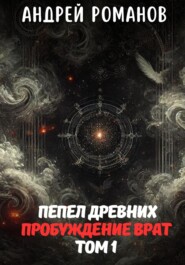 АНДРЕЙ РОМАНОВ

ПЕПЕЛ ДРЕВНИХ
ПРОБУЖДЕНИЕ ВРАТ
ТОМ 1